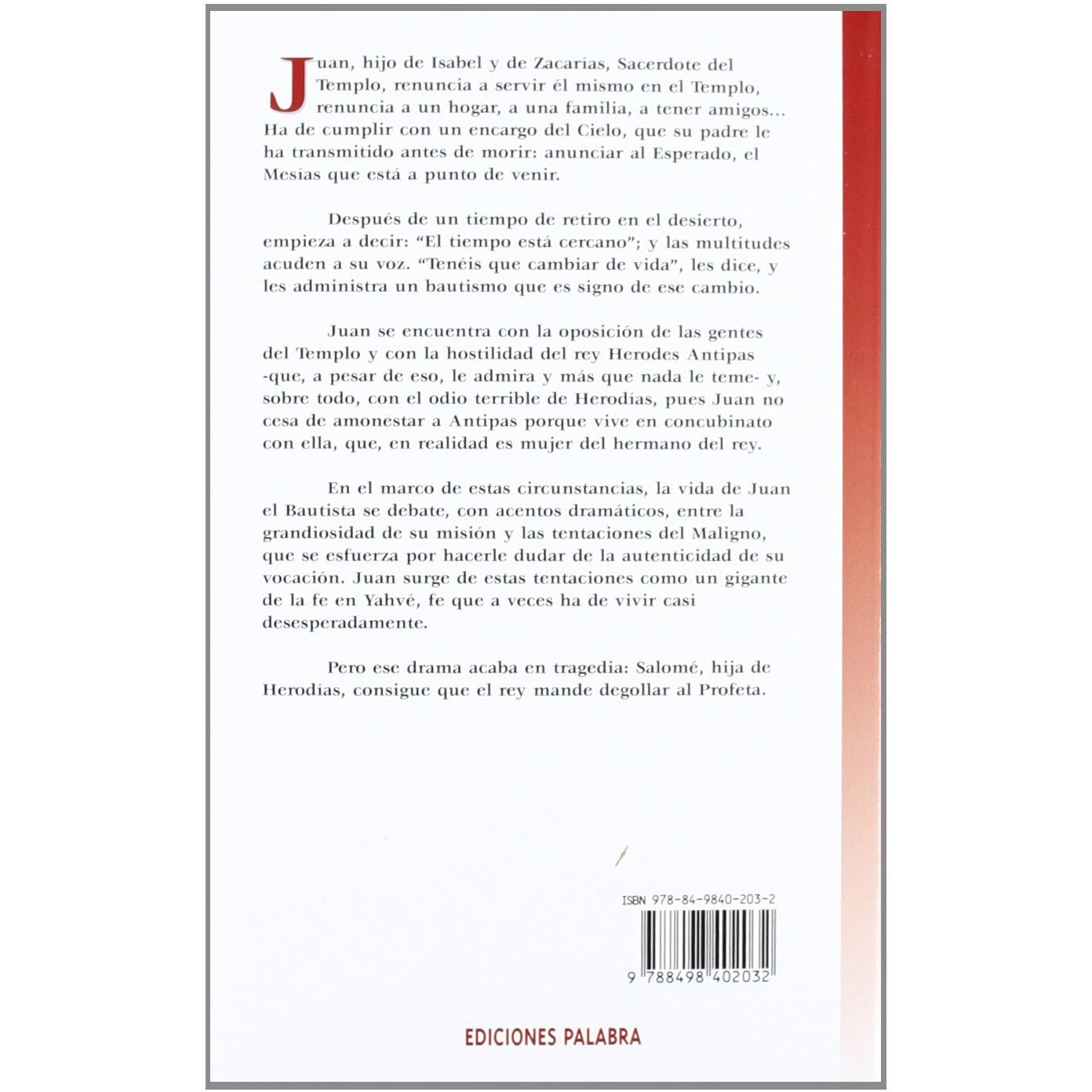 Juan, hijo de Isabel y de Zacarías, Sacerdote del Templo, renuncia a servir él mismo en el Templo, renuncia a un hogar, a una familia, a tener amigos... Ha de cumplir con un encargo del Cielo, que su padre le ha transmitido antes de morir: anunciar al Esperado, el Mesías que está a punto de venir.

Después de un tiempo de retiro en el desierto, empieza a decir: "El tiempo está cercano"; y las multitudes acuden a su voz. "Tenéis que cambiar de vida", les dice, y les administra un bautismo que es signo de ese cambio.

Juan se encuentra con la oposición de las gentes del Templo y con la hostilidad del rey Herodes Antipas -que, a pesar de eso, le admira y más que nada le teme- y, sobre todo, con el odio terrible de Herodías, pues Juan no cesa de amonestar a Antipas porque vive en concubinato con ella, que, en realidad es mujer del hermano del rey.

En el marco de estas circunstancias, la vida de Juan el Bautista se debate, con acentos dramáticos, entre la grandiosidad de su misión y las tentaciones del Maligno, que se esfuerza por hacerle dudar de la autenticidad de su vocación. Juan surge de estas tentaciones como un gigante de la fe en Yahvé, fe que a veces ha de vivir casi desesperadamente.

Pero ese drama acaba en tragedia: Salomé, hija de Herodías, consigue que el rey mande degollar al Profeta.

ISBN 978-84-9840-203-2

9 788498 402032

EDICIONES PALABRA